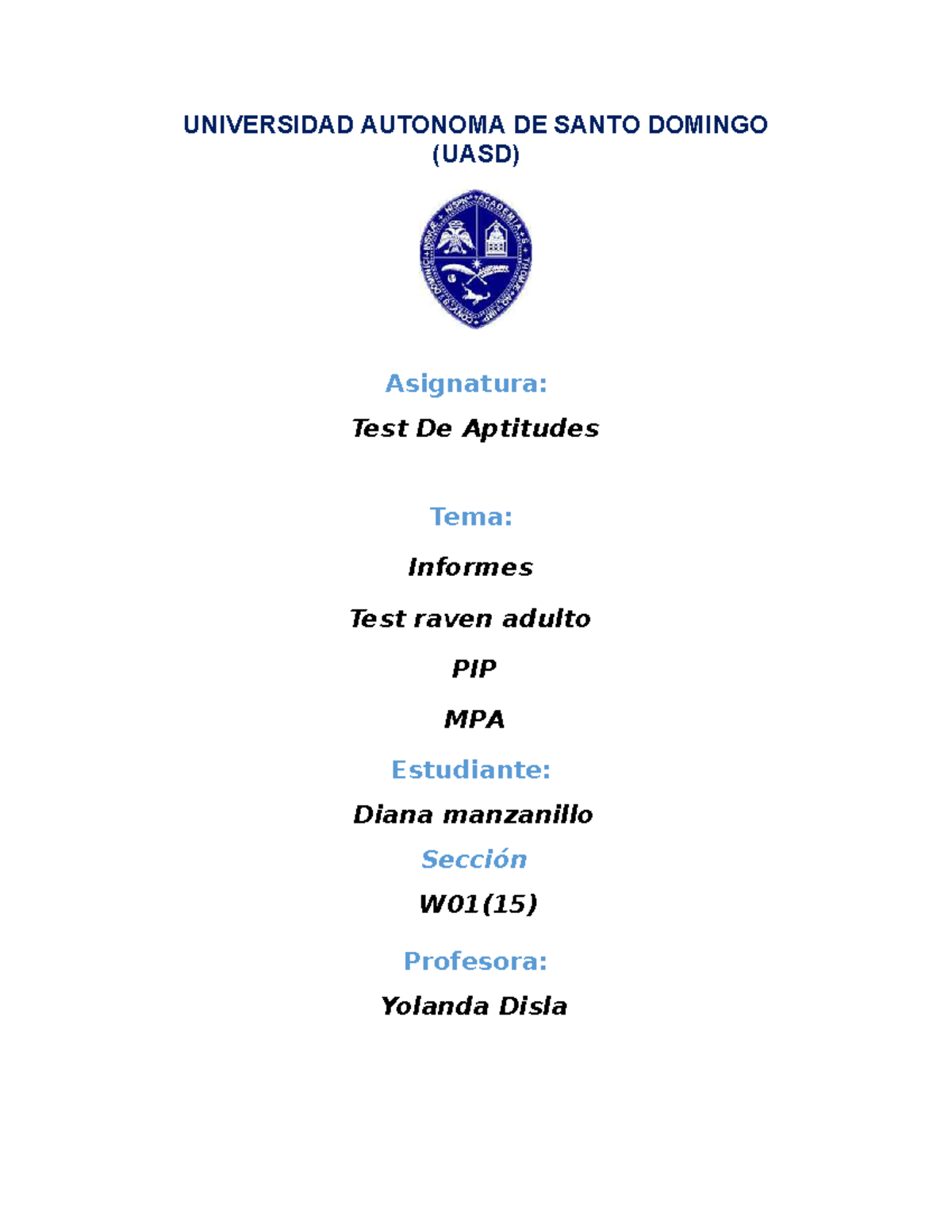 UNIVERSIDAD AUTONOMA DE SANTO DOMINGO
(UASD)

Asignatura:

Test De Aptitudes

Tema:

Informes

Test raven adulto

PIP

MPA

Estudiante:

Diana manzanillo

Sección

W01(15)

Profesora:

Yolanda Disla